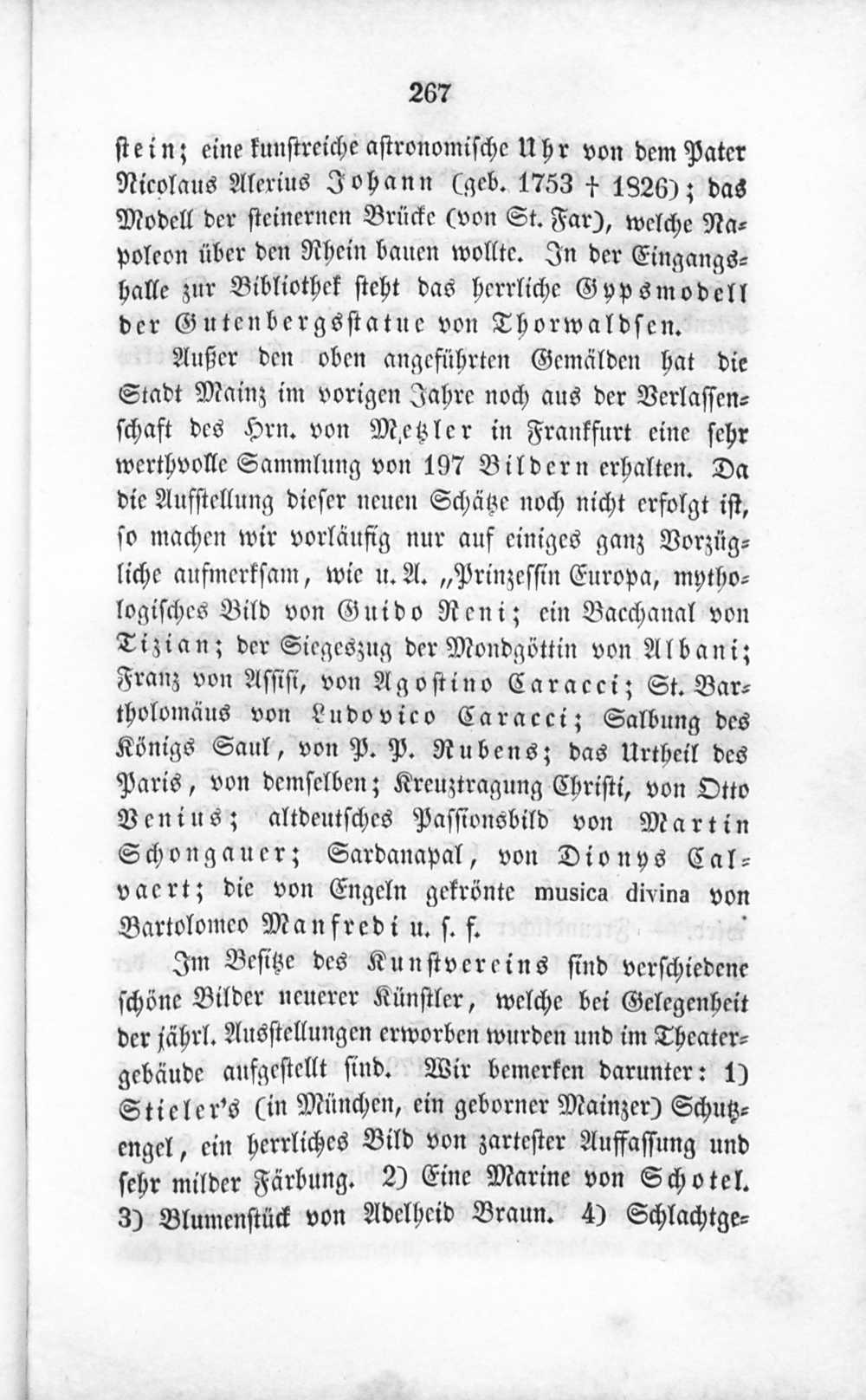 267

stein; eine kunstreiche astronomische Uhr von dem Pater Nicolaus Alexius Johann (geb. 1753 † 1826); das Modell der steinernen Brücke (von St. Far), welche Napoleon über den Rhein bauen wollte. In der Eingangshalle zur Bibliothek steht das herrliche Gypsmodell der Gutenbergsstatue von Thorwaldsen.

Außer den oben angeführten Gemälden hat die Stadt Mainz im vorigen Jahre noch aus der Verlassenschaft des Hrn. von Metzler in Frankfurt eine sehr werthvolle Sammlung von 197 Bildern erhalten. Da die Aufstellung dieser neuen Schätze noch nicht erfolgt ist, so machen wir vorläufig nur auf einiges ganz Vorzügliche aufmerksam, wie u. A. „Prinzessin Europa, mythologisches Bild von Guido Reni; ein Bacchanal von Tizian; der Siegeszug der Mondgöttin von Albani; Franz von Assisi, von Agostino Caracci; St. Bartholomäus von Ludovico Caracci; Salbung des Königs Saul, von P. P. Rubens; das Urtheil des Paris, von demselben; Kreuztragung Christi, von Otto Venius; altdeutsches Passionsbild von Martin Schongauer; Sardanapal, von Dionys Calvaert; die von Engeln gekrönte musica divina von Bartolomeo Manfredi u. s. f.

Im Besitze des Kunstvereins sind verschiedene schöne Bilder neuerer Künstler, welche bei Gelegenheit der jährl. Ausstellungen erworben wurden und im Theatergebäude aufgestellt sind. Wir bemerken darunter: 1) Stieler's (in München, ein geborner Mainzer) Schutzengel, ein herrliches Bild von zartester Auffassung und sehr milder Färbung. 2) Eine Marine von Schotel. 3) Blumenstück von Adelheid Braun. 4) Schlachtge-